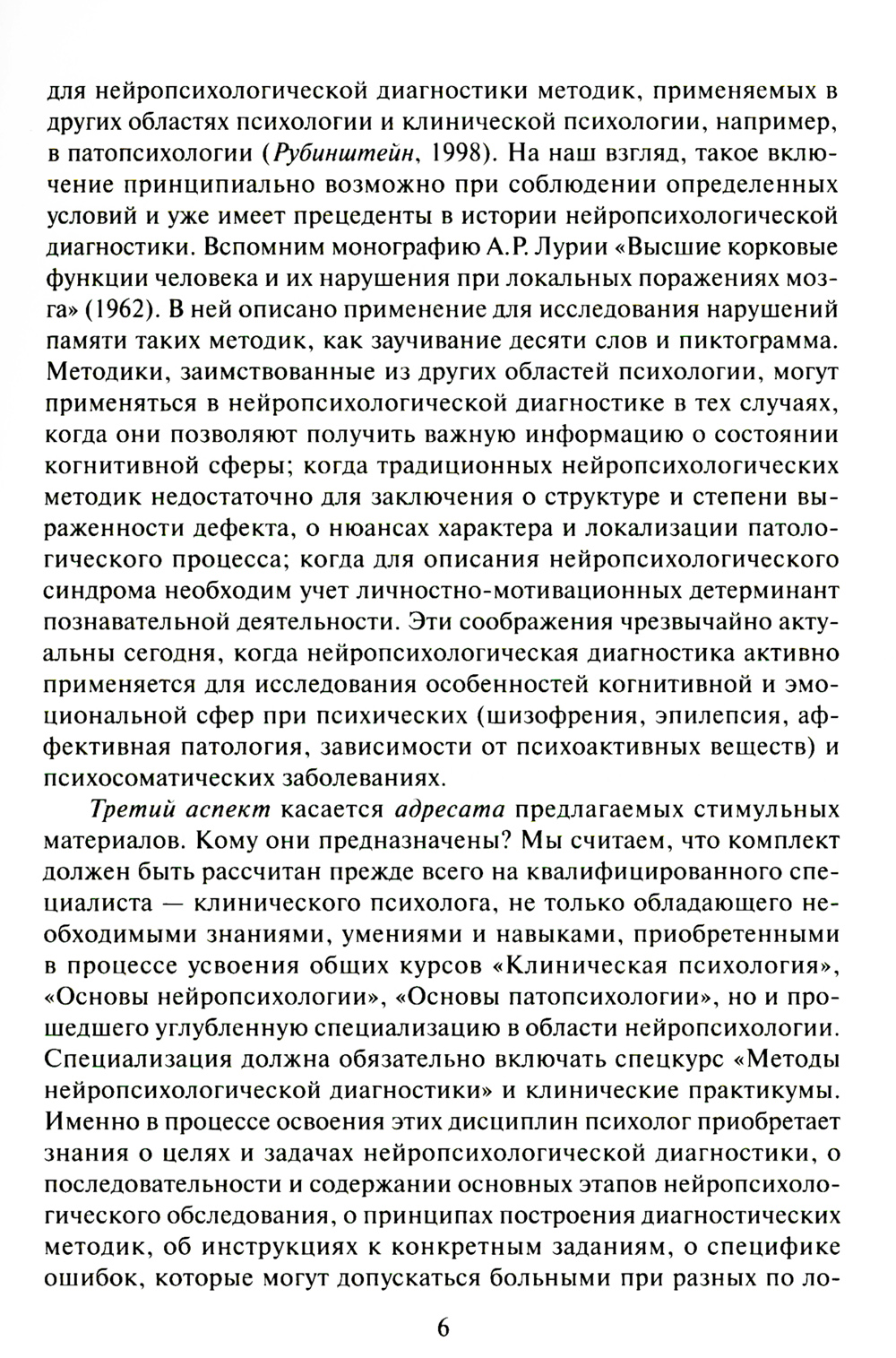 для нейропсихологической диагностики методик, применяемых в других областях психологии и клинической психологии, например, в патопсихологии (Рубинштейн, 1998). На наш взгляд, такое включение принципиально возможно при соблюдении определенных условий и уже имеет прецеденты в истории нейропсихологической диагностики. Вспомним монографию А.Р. Лурии «Высшие корковые функции человека и их нарушения при локальных поражениях мозга» (1962). В ней описано применение для исследования нарушений памяти таких методик, как заучивание десяти слов и пиктограмма. Методики, заимствованные из других областей психологии, могут применяться в нейропсихологической диагностике в тех случаях, когда они позволяют получить важную информацию о состоянии когнитивной сферы; когда традиционных нейропсихологических методик недостаточно для заключения о структуре и степени выраженности дефекта, о нюансах характера и локализации патологического процесса; когда для описания нейропсихологического синдрома необходим учет личностно-мотивационных детерминант познавательной деятельности. Эти соображения чрезвычайно актуальны сегодня, когда нейропсихологическая диагностика активно применяется для исследования особенностей когнитивной и эмоциональной сфер при психических (шизофрения, эпилепсия, аффективная патология, зависимости от психоактивных веществ) и психосоматических заболеваниях.

Третий аспект касается адресата предлагаемых стимульных материалов. Кому они предназначены? Мы считаем, что комплект должен быть рассчитан прежде всего на квалифицированного специалиста — клинического психолога, не только обладающего необходимыми знаниями, умениями и навыками, приобретенными в процессе усвоения общих курсов «Клиническая психология», «Основы нейропсихологии», «Основы патопсихологии», но и прошедшего углубленную специализацию в области нейропсихологии. Специализация должна обязательно включать спецкурс «Методы нейропсихологической диагностики» и клинические практикумы. Именно в процессе освоения этих дисциплин психолог приобретает знания о целях и задачах нейропсихологической диагностики, о последовательности и содержании основных этапов нейропсихологического обследования, о принципах построения диагностических методик, об инструкциях к конкретным заданиям, о специфике ошибок, которые могут допускаться больными при разных по ло-

6